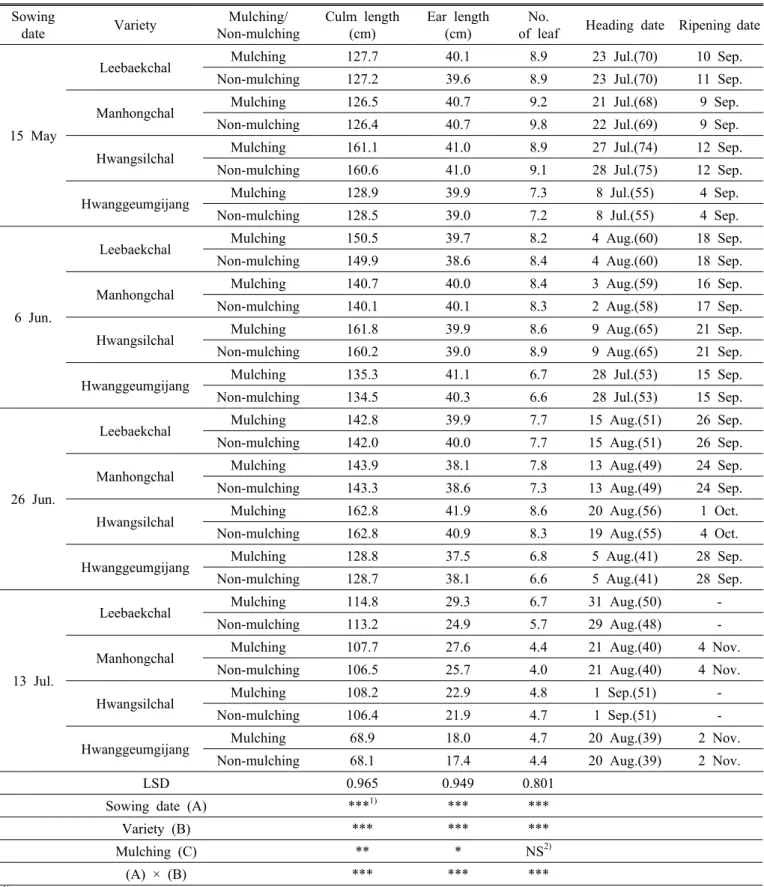 | Sowing date | Variety | Mulching/ Non-mulching | Culm length (cm) | Ear length (cm) | No. of leaf | Heading date | Ripening date |
|---|---|---|---|---|---|---|---|
| 15 May | Leebaekchal | Mulching | 127.7 | 40.1 | 8.9 | 23 Jul.(70) | 10 Sep. |
| | | Non-mulching | 127.2 | 39.6 | 8.9 | 23 Jul.(70) | 11 Sep. |
| | Manhongchal | Mulching | 126.5 | 40.7 | 9.2 | 21 Jul.(68) | 9 Sep. |
| | | Non-mulching | 126.4 | 40.7 | 9.8 | 22 Jul.(69) | 9 Sep. |
| | Hwangsilchal | Mulching | 161.1 | 41.0 | 8.9 | 27 Jul.(74) | 12 Sep. |
| | | Non-mulching | 160.6 | 41.0 | 9.1 | 28 Jul.(75) | 12 Sep. |
| | Hwanggeumgijang | Mulching | 128.9 | 39.9 | 7.3 | 8 Jul.(55) | 4 Sep. |
| | | Non-mulching | 128.5 | 39.0 | 7.2 | 8 Jul.(55) | 4 Sep. |
| 6 Jun. | Leebaekchal | Mulching | 150.5 | 39.7 | 8.2 | 4 Aug.(60) | 18 Sep. |
| | | Non-mulching | 149.9 | 38.6 | 8.4 | 4 Aug.(60) | 18 Sep. |
| | Manhongchal | Mulching | 140.7 | 40.0 | 8.4 | 3 Aug.(59) | 16 Sep. |
| | | Non-mulching | 140.1 | 40.1 | 8.3 | 2 Aug.(58) | 17 Sep. |
| | Hwangsilchal | Mulching | 161.8 | 39.9 | 8.6 | 9 Aug.(65) | 21 Sep. |
| | | Non-mulching | 160.2 | 39.0 | 8.9 | 9 Aug.(65) | 21 Sep. |
| | Hwanggeumgijang | Mulching | 135.3 | 41.1 | 6.7 | 28 Jul.(53) | 15 Sep. |
| | | Non-mulching | 134.5 | 40.3 | 6.6 | 28 Jul.(53) | 15 Sep. |
| 26 Jun. | Leebaekchal | Mulching | 142.8 | 39.9 | 7.7 | 15 Aug.(51) | 26 Sep. |
| | | Non-mulching | 142.0 | 40.0 | 7.7 | 15 Aug.(51) | 26 Sep. |
| | Manhongchal | Mulching | 143.9 | 38.1 | 7.8 | 13 Aug.(49) | 24 Sep. |
| | | Non-mulching | 143.3 | 38.6 | 7.3 | 13 Aug.(49) | 24 Sep. |
| | Hwangsilchal | Mulching | 162.8 | 41.9 | 8.6 | 20 Aug.(56) | 1 Oct. |
| | | Non-mulching | 162.8 | 40.9 | 8.3 | 19 Aug.(55) | 4 Oct. |
| | Hwanggeumgijang | Mulching | 128.8 | 37.5 | 6.8 | 5 Aug.(41) | 28 Sep. |
| | | Non-mulching | 128.7 | 38.1 | 6.6 | 5 Aug.(41) | 28 Sep. |
| 13 Jul. | Leebaekchal | Mulching | 114.8 | 29.3 | 6.7 | 31 Aug.(50) | - |
| | | Non-mulching | 113.2 | 24.9 | 5.7 | 29 Aug.(48) | - |
| | Manhongchal | Mulching | 107.7 | 27.6 | 4.4 | 21 Aug.(40) | 4 Nov. |
| | | Non-mulching | 106.5 | 25.7 | 4.0 | 21 Aug.(40) | 4 Nov. |
| | Hwangsilchal | Mulching | 108.2 | 22.9 | 4.8 | 1 Sep.(51) | - |
| | | Non-mulching | 106.4 | 21.9 | 4.7 | 1 Sep.(51) | - |
| | Hwanggeumgijang | Mulching | 68.9 | 18.0 | 4.7 | 20 Aug.(39) | 2 Nov. |
| | | Non-mulching | 68.1 | 17.4 | 4.4 | 20 Aug.(39) | 2 Nov. |
| LSD | | | 0.965 | 0.949 | 0.801 | | |
| Sowing date (A) | | | ***$^{1)}$ | *** | *** | | |
| Variety (B) | | | *** | *** | *** | | |
| Mulching (C) | | | ** | * | NS$^{2)}$ | | |
| (A) × (B) | | | *** | *** | *** | | |